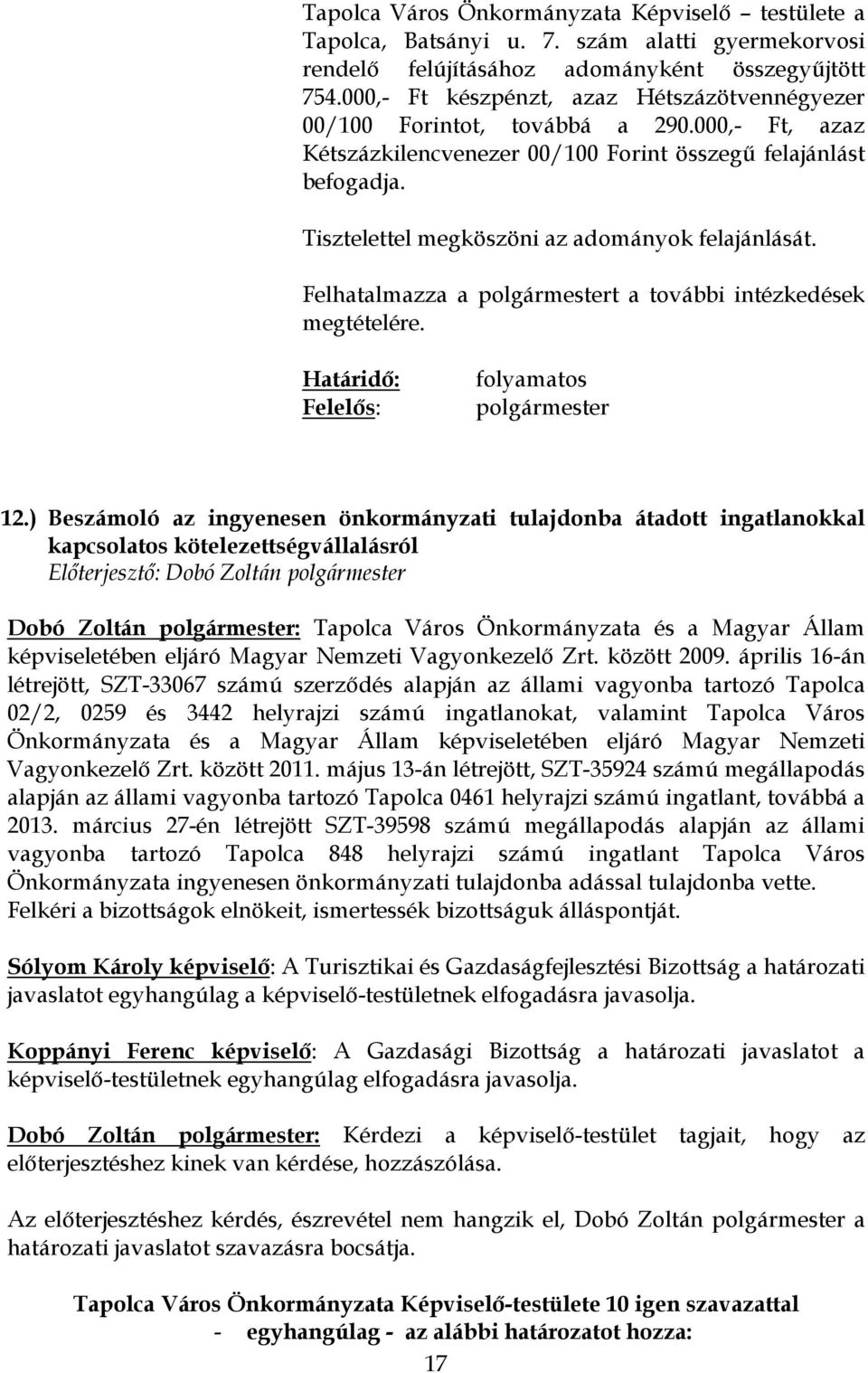 Tapolca Város Önkormányzata Képviselő – testülete a Tapolca, Batsányi u. 7. szám alatti gyermekorvosi rendelő felújításához adományként összegyűjtött 754.000,- Ft készpénzt, azaz Hétszázötvennégyezer 00/100 Forintot, továbbá a 290.000,- Ft, azaz Kétszázkilencvenezer 00/100 Forint összegű felajánlást befogadja.

Tisztelettel megköszöni az adományok felajánlását.

Felhatalmazza a polgármestert a további intézkedések megtételére.

Határidő: folyamatos
Felelős: polgármester

12.) Beszámoló az ingyenesen önkormányzati tulajdonba átadott ingatlanokkal kapcsolatos kötelezettségvállalásról
Előterjesztő: Dobó Zoltán polgármester

Dobó Zoltán polgármester: Tapolca Város Önkormányzata és a Magyar Állam képviseletében eljáró Magyar Nemzeti Vagyonkezelő Zrt. között 2009. április 16-án létrejött, SZT-33067 számú szerződés alapján az állami vagyonba tartozó Tapolca 02/2, 0259 és 3442 helyrajzi számú ingatlanokat, valamint Tapolca Város Önkormányzata és a Magyar Állam képviseletében eljáró Magyar Nemzeti Vagyonkezelő Zrt. között 2011. május 13-án létrejött, SZT-35924 számú megállapodás alapján az állami vagyonba tartozó Tapolca 0461 helyrajzi számú ingatlant, továbbá a 2013. március 27-én létrejött SZT-39598 számú megállapodás alapján az állami vagyonba tartozó Tapolca 848 helyrajzi számú ingatlant Tapolca Város Önkormányzata ingyenesen önkormányzati tulajdonba adással tulajdonba vette. Felkéri a bizottságok elnökeit, ismertessék bizottságuk álláspontját.

Sólyom Károly képviselő: A Turisztikai és Gazdaságfejlesztési Bizottság a határozati javaslatot egyhangúlag a képviselő-testületnek elfogadásra javasolja.

Koppányi Ferenc képviselő: A Gazdasági Bizottság a határozati javaslatot a képviselő-testületnek egyhangúlag elfogadásra javasolja.

Dobó Zoltán polgármester: Kérdezi a képviselő-testület tagjait, hogy az előterjesztéshez kinek van kérdése, hozzászólása.

Az előterjesztéshez kérdés, észrevétel nem hangzik el, Dobó Zoltán polgármester a határozati javaslatot szavazásra bocsátja.

Tapolca Város Önkormányzata Képviselő-testülete 10 igen szavazattal - egyhangúlag - az alábbi határozatot hozza:

17